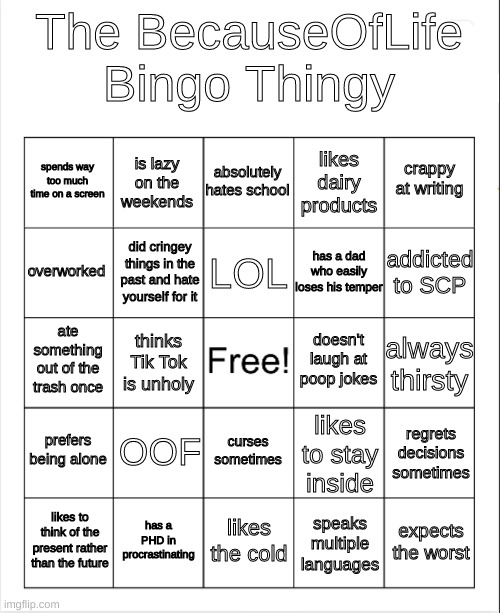 The BecauseOfLife Bingo Thingy

| | | | | |
|---|---|---|---|---|
| spends way too much time on a screen | is lazy on the weekends | absolutely hates school | likes dairy products | crappy at writing |
| overworked | did cringey things in the past and hate yourself for it | LOL | has a dad who easily loses his temper | addicted to SCP |
| ate something out of the trash once | thinks Tik Tok is unholy | Free! | doesn't laugh at poop jokes | always thirsty |
| prefers being alone | OOF | curses sometimes | likes to stay inside | regrets decisions sometimes |
| likes to think of the present rather than the future | has a PHD in procrastinating | likes the cold | speaks multiple languages | expects the worst |

imgflip.com